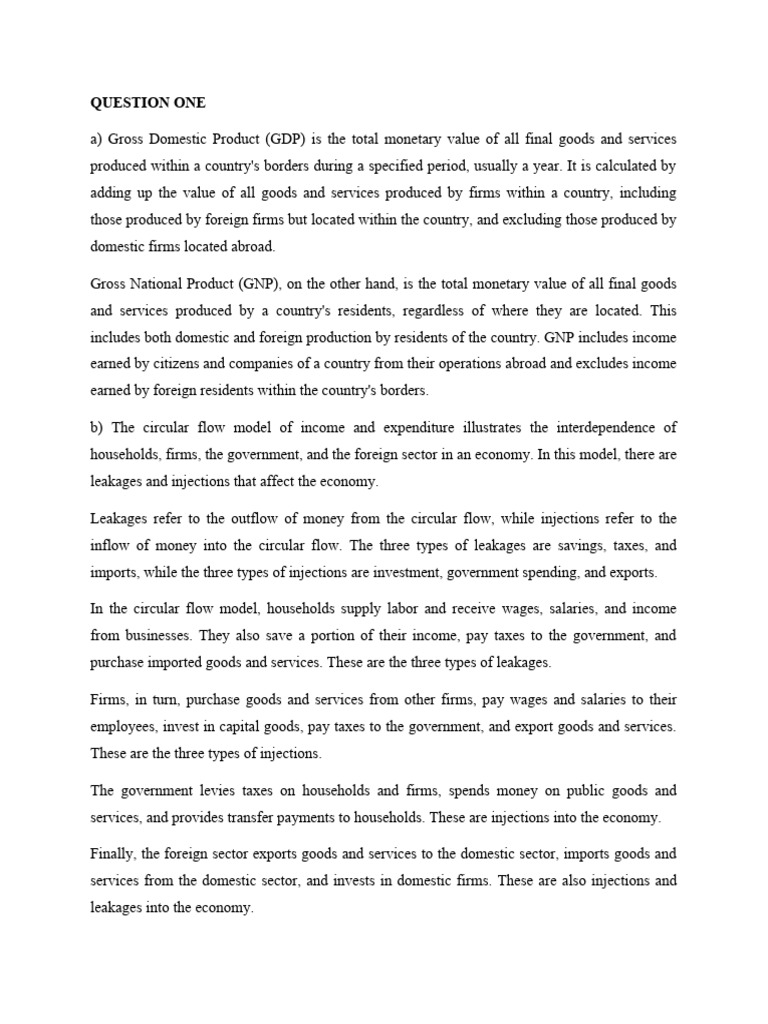 QUESTION ONE

a) Gross Domestic Product (GDP) is the total monetary value of all final goods and services produced within a country's borders during a specified period, usually a year. It is calculated by adding up the value of all goods and services produced by firms within a country, including those produced by foreign firms but located within the country, and excluding those produced by domestic firms located abroad.

Gross National Product (GNP), on the other hand, is the total monetary value of all final goods and services produced by a country's residents, regardless of where they are located. This includes both domestic and foreign production by residents of the country. GNP includes income earned by citizens and companies of a country from their operations abroad and excludes income earned by foreign residents within the country's borders.

b) The circular flow model of income and expenditure illustrates the interdependence of households, firms, the government, and the foreign sector in an economy. In this model, there are leakages and injections that affect the economy.

Leakages refer to the outflow of money from the circular flow, while injections refer to the inflow of money into the circular flow. The three types of leakages are savings, taxes, and imports, while the three types of injections are investment, government spending, and exports.

In the circular flow model, households supply labor and receive wages, salaries, and income from businesses. They also save a portion of their income, pay taxes to the government, and purchase imported goods and services. These are the three types of leakages.

Firms, in turn, purchase goods and services from other firms, pay wages and salaries to their employees, invest in capital goods, pay taxes to the government, and export goods and services. These are the three types of injections.

The government levies taxes on households and firms, spends money on public goods and services, and provides transfer payments to households. These are injections into the economy.

Finally, the foreign sector exports goods and services to the domestic sector, imports goods and services from the domestic sector, and invests in domestic firms. These are also injections and leakages into the economy.